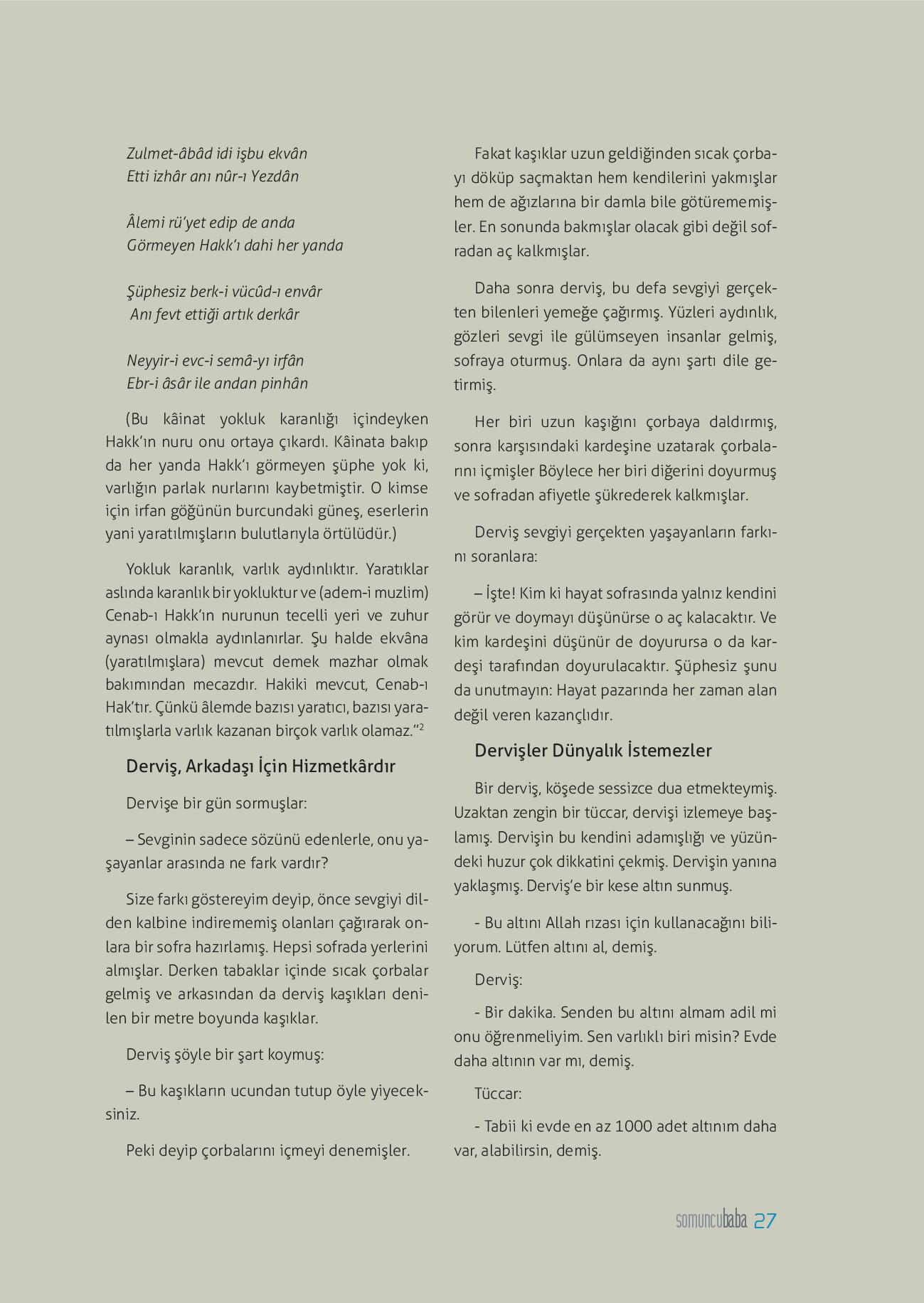 Zulmet-âbâd idi işbu ekvân
Etti izhâr anı nûr-ı Yezdân

Âlemi rü'yet edip de anda
Görmeyen Hakk'ı dahi her yanda

Şüphesiz berk-i vücûd-ı envâr
Anı fevt ettiği artık derkâr

Neyyir-i evc-i semâ-yı irfân
Ebr-i âsâr ile andan pinhân

(Bu kâinat yokluk karanlığı içindeyken Hakk'ın nuru onu ortaya çıkardı. Kâinata bakıp da her yanda Hakk'ı görmeyen şüphe yok ki, varlığın parlak nurlarını kaybetmiştir. O kimse için irfan göğünün burcundaki güneş, eserlerin yani yaratılmışların bulutlarıyla örtülüdür.)

Yokluk karanlık, varlık aydınlıktır. Yaratıklar aslında karanlık bir yokluktur ve (adem-i muzlim) Cenab-ı Hakk'ın nurunun tecelli yeri ve zuhur aynası olmakla aydınlanırlar. Şu halde ekvâna (yaratılmışlara) mevcut demek mazhar olmak bakımından mecazdır. Hakiki mevcut, Cenab-ı Hak'tır. Çünkü âlemde bazısı yaratıcı, bazısı yaratılmışlarla varlık kazanan birçok varlık olamaz."$^2$

Derviş, Arkadaşı İçin Hizmetkârdır

Dervişe bir gün sormuşlar:

– Sevginin sadece sözünü edenlerle, onu yaşayanlar arasında ne fark vardır?

Size farkı göstereyim deyip, önce sevgiyi dilden kalbine indirememiş olanları çağırarak onlara bir sofra hazırlamış. Hepsi sofrada yerlerini almışlar. Derken tabaklar içinde sıcak çorbalar gelmiş ve arkasından da derviş kaşıkları denilen bir metre boyunda kaşıklar.

Derviş şöyle bir şart koymuş:

– Bu kaşıkların ucundan tutup öyle yiyeceksiniz.

Peki deyip çorbalarını içmeyi denemişler.

Fakat kaşıklar uzun geldiğinden sıcak çorbayı döküp saçmaktan hem kendilerini yakmışlar hem de ağızlarına bir damla bile götürememişler. En sonunda bakmışlar olacak gibi değil sofradan aç kalkmışlar.

Daha sonra derviş, bu defa sevgiyi gerçekten bilenleri yemeğe çağırmış. Yüzleri aydınlık, gözleri sevgi ile gülümseyen insanlar gelmiş, sofraya oturmuş. Onlara da aynı şartı dile getirmiş.

Her biri uzun kaşığını çorbaya daldırmış, sonra karşısındaki kardeşine uzatarak çorbalarını içmişler Böylece her biri diğerini doyurmuş ve sofradan afiyetle şükrederek kalkmışlar.

Derviş sevgiyi gerçekten yaşayanların farkını soranlara:

– İşte! Kim ki hayat sofrasında yalnız kendini görür ve doymayı düşünürse o aç kalacaktır. Ve kim kardeşini düşünür de doyurursa o da kardeşi tarafından doyurulacaktır. Şüphesiz şunu da unutmayın: Hayat pazarında her zaman alan değil veren kazançlıdır.

Dervişler Dünyalık İstemezler

Bir derviş, köşede sessizce dua etmekteymiş. Uzaktan zengin bir tüccar, dervişi izlemeye başlamış. Dervişin bu kendini adamışlığı ve yüzündeki huzur çok dikkatini çekmiş. Dervişin yanına yaklaşmış. Derviş'e bir kese altın sunmuş.

- Bu altını Allah rızası için kullanacağını biliyorum. Lütfen altını al, demiş.

Derviş:

- Bir dakika. Senden bu altını almam adil mi onu öğrenmeliyim. Sen varlıklı biri misin? Evde daha altının var mı, demiş.

Tüccar:

- Tabii ki evde en az 1000 adet altınım daha var, alabilirsin, demiş.

somuncubaba 27